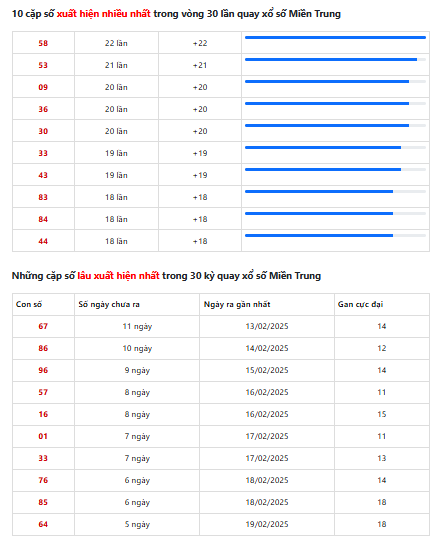 10 cặp số xuất hiện nhiều nhất trong vòng 30 lần quay xổ số Miền Trung

| 58 | 22 lần | +22 | |
|---|---|---|---|
| 53 | 21 lần | +21 | |
| 09 | 20 lần | +20 | |
| 36 | 20 lần | +20 | |
| 30 | 20 lần | +20 | |
| 33 | 19 lần | +19 | |
| 43 | 19 lần | +19 | |
| 83 | 18 lần | +18 | |
| 84 | 18 lần | +18 | |
| 44 | 18 lần | +18 | |

Những cặp số lâu xuất hiện nhất trong 30 kỳ quay xổ số Miền Trung

| Con số | Số ngày chưa ra | Ngày ra gần nhất | Gan cực đại |
|---|---|---|---|
| 67 | 11 ngày | 13/02/2025 | 14 |
| 86 | 10 ngày | 14/02/2025 | 12 |
| 96 | 9 ngày | 15/02/2025 | 14 |
| 57 | 8 ngày | 16/02/2025 | 11 |
| 16 | 8 ngày | 16/02/2025 | 15 |
| 01 | 7 ngày | 17/02/2025 | 11 |
| 33 | 7 ngày | 17/02/2025 | 13 |
| 76 | 6 ngày | 18/02/2025 | 14 |
| 85 | 6 ngày | 18/02/2025 | 18 |
| 64 | 5 ngày | 19/02/2025 | 18 |